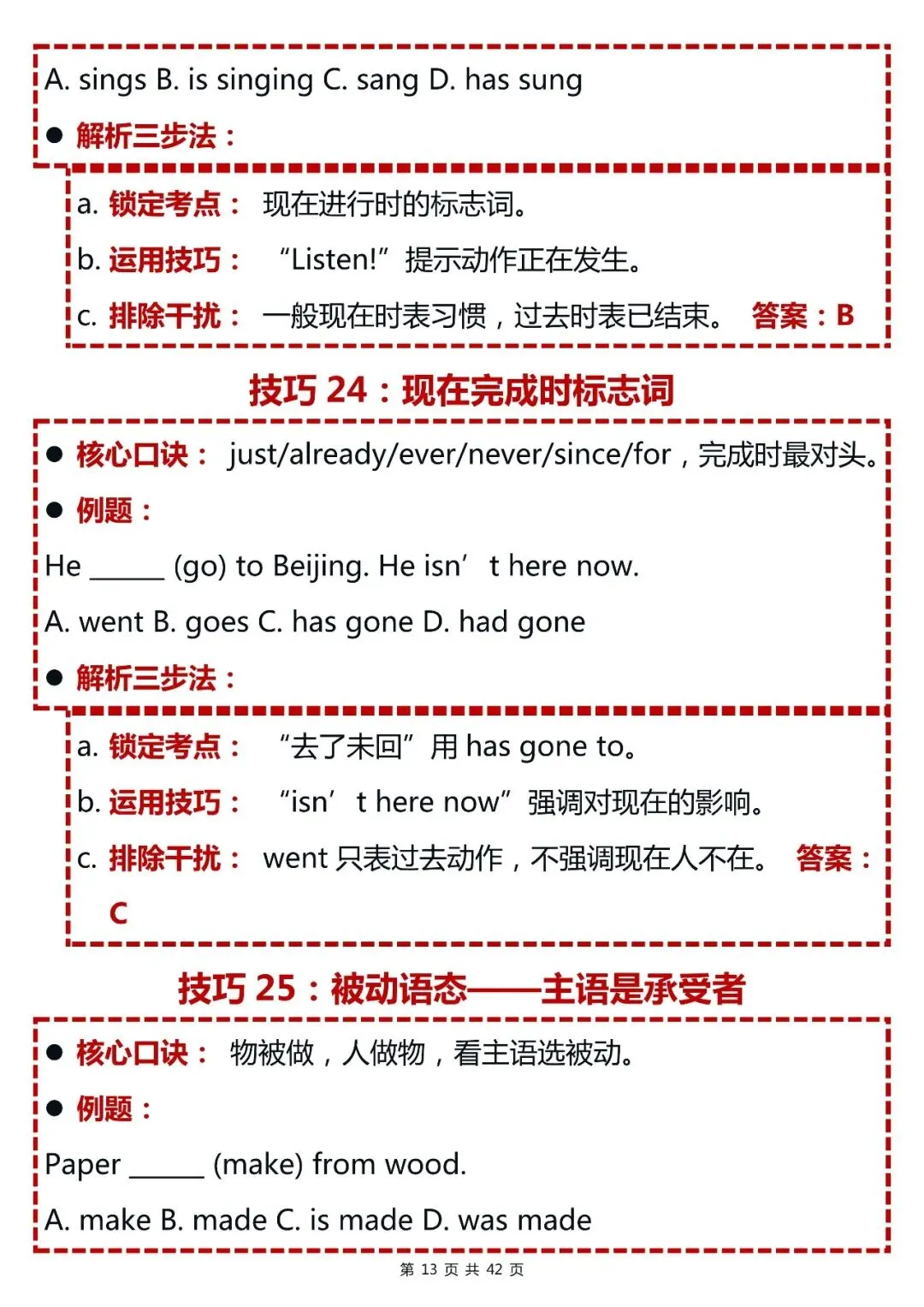 A. sings B. is singing C. sang D. has sung

● 解析三步法：

a. 锁定考点： 现在进行时的标志词。

b. 运用技巧： “Listen!”提示动作正在发生。

c. 排除干扰： 一般现在时表习惯，过去时表已结束。 答案：B

技巧 24：现在完成时标志词

● 核心口诀： just/already/ever/never/since/for，完成时最对头。

● 例题：

He ______ (go) to Beijing. He isn’ t here now.

A. went B. goes C. has gone D. had gone

● 解析三步法：

a. 锁定考点： “去了未回”用 has gone to。

b. 运用技巧： “isn’ t here now”强调对现在的影响。

c. 排除干扰： went 只表过去动作，不强调现在人不在。 答案：C

技巧 25：被动语态——主语是承受者

● 核心口诀： 物被做，人做物，看主语选被动。

● 例题：

Paper ______ (make) from wood.

A. make B. made C. is made D. was made

第 13 页 共 42 页